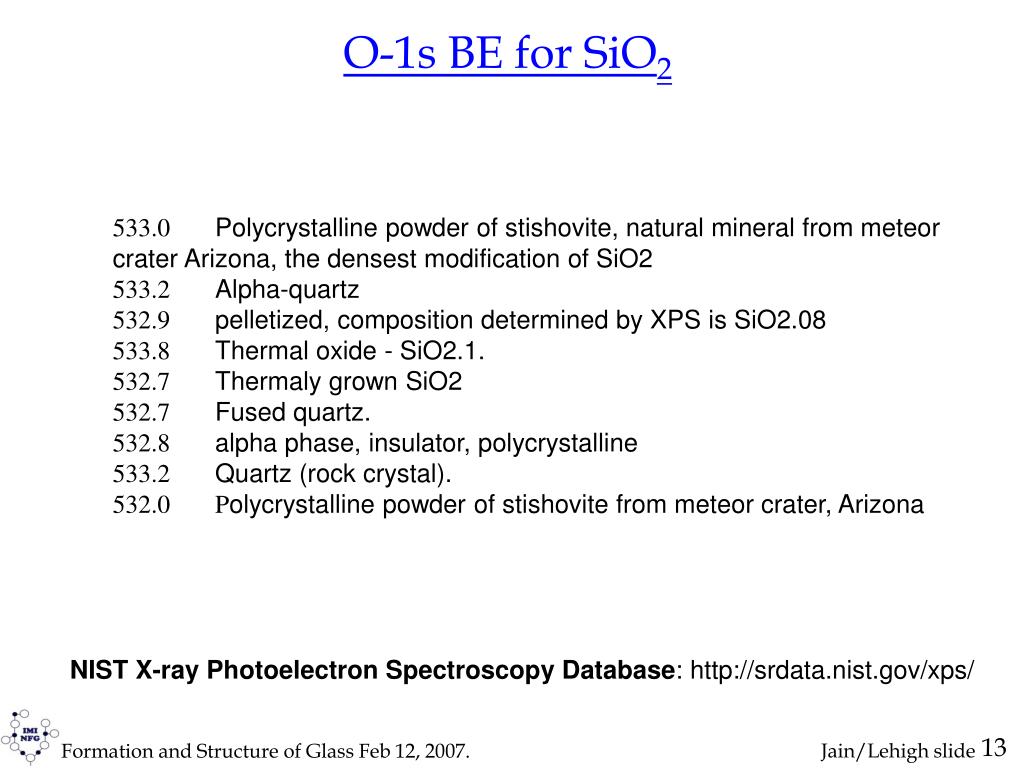 O-1s BE for $SiO_2$

533.0 Polycrystalline powder of stishovite, natural mineral from meteor crater Arizona, the densest modification of SiO2
533.2 Alpha-quartz
532.9 pelletized, composition determined by XPS is SiO2.08
533.8 Thermal oxide - SiO2.1.
532.7 Thermaly grown SiO2
532.7 Fused quartz.
532.8 alpha phase, insulator, polycrystalline
533.2 Quartz (rock crystal).
532.0 Polycrystalline powder of stishovite from meteor crater, Arizona

NIST X-ray Photoelectron Spectroscopy Database: http://srdata.nist.gov/xps/

IMI NFG

Formation and Structure of Glass Feb 12, 2007.

Jain/Lehigh slide 13